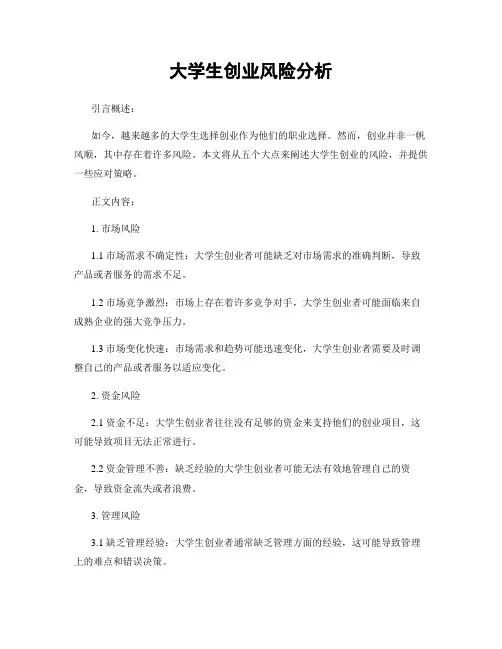 大学生创业风险分析

引言概述：

如今，越来越多的大学生选择创业作为他们的职业选择。然而，创业并非一帆风顺，其中存在着许多风险。本文将从五个大点来阐述大学生创业的风险，并提供一些应对策略。

正文内容：

1. 市场风险

1.1 市场需求不确定性：大学生创业者可能缺乏对市场需求的准确判断，导致产品或者服务的需求不足。

1.2 市场竞争激烈：市场上存在着许多竞争对手，大学生创业者可能面临来自成熟企业的强大竞争压力。

1.3 市场变化快速：市场需求和趋势可能迅速变化，大学生创业者需要及时调整自己的产品或者服务以适应变化。

2. 资金风险

2.1 资金不足：大学生创业者往往没有足够的资金来支持他们的创业项目，这可能导致项目无法正常进行。

2.2 资金管理不善：缺乏经验的大学生创业者可能无法有效地管理自己的资金，导致资金流失或者浪费。

3. 管理风险

3.1 缺乏管理经验：大学生创业者通常缺乏管理方面的经验，这可能导致管理上的难点和错误决策。